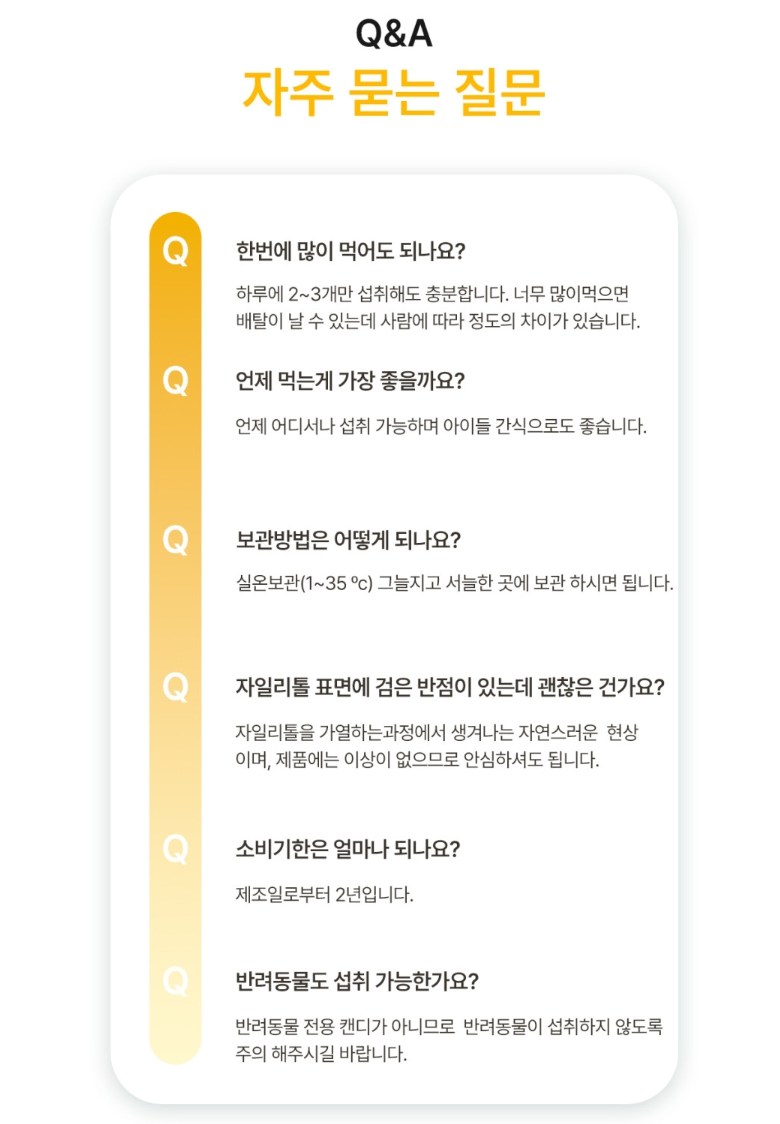 Q&A
자주 묻는 질문

Q
한번에 많이 먹어도 되나요?

하루에 2~3개만 섭취해도 충분합니다. 너무 많이먹으면 배탈이 날 수 있는데 사람에 따라 정도의 차이가 있습니다.

Q
언제 먹는게 가장 좋을까요?

언제 어디서나 섭취 가능하며 아이들 간식으로도 좋습니다.

Q
보관방법은 어떻게 되나요?

실온보관(1~35 ºc) 그늘지고 서늘한 곳에 보관 하시면 됩니다.

Q
자일리톨 표면에 검은 반점이 있는데 괜찮은 건가요?

자일리톨을 가열하는과정에서 생겨나는 자연스러운 현상이며, 제품에는 이상이 없으므로 안심하셔도 됩니다.

Q
소비기한은 얼마나 되나요?

제조일로부터 2년입니다.

Q
반려동물도 섭취 가능한가요?

반려동물 전용 캔디가 아니므로 반려동물이 섭취하지 않도록 주의 해주시길 바랍니다.